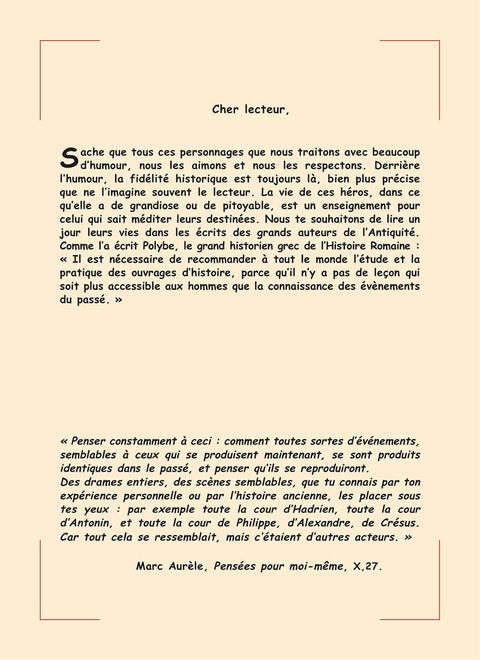 Cher lecteur,

Sache que tous ces personnages que nous traitons avec beaucoup d'humour, nous les aimons et nous les respectons. Derrière l'humour, la fidélité historique est toujours là, bien plus précise que ne l'imagine souvent le lecteur. La vie de ces héros, dans ce qu'elle a de grandiose ou de pitoyable, est un enseignement pour celui qui sait méditer leurs destinées. Nous te souhaitons de lire un jour leurs vies dans les écrits des grands auteurs de l'Antiquité. Comme l'a écrit Polybe, le grand historien grec de l'Histoire Romaine : « Il est nécessaire de recommander à tout le monde l'étude et la pratique des ouvrages d'histoire, parce qu'il n'y a pas de leçon qui soit plus accessible aux hommes que la connaissance des évènements du passé. »

« Penser constamment à ceci : comment toutes sortes d'événements, semblables à ceux qui se produisent maintenant, se sont produits identiques dans le passé, et penser qu'ils se reproduiront.
Des drames entiers, des scènes semblables, que tu connais par ton expérience personnelle ou par l'histoire ancienne, les placer sous tes yeux : par exemple toute la cour d'Hadrien, toute la cour d'Antonin, et toute la cour de Philippe, d'Alexandre, de Crésus. Car tout cela se ressemblait, mais c'étaient d'autres acteurs. »

Marc Aurèle, Pensées pour moi-même, X,27.